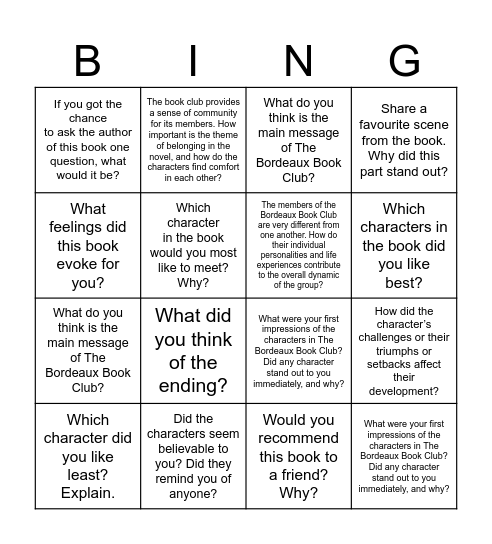 | B | I | N | G |
|---|---|---|---|
| If you got the chance to ask the author of this book one question, what would it be? | The book club provides a sense of community for its members. How important is the theme of belonging in the novel, and how do the characters find comfort in each other? | What do you think is the main message of The Bordeaux Book Club? | Share a favourite scene from the book. Why did this part stand out? |
| What feelings did this book evoke for you? | Which character in the book would you most like to meet? Why? | The members of the Bordeaux Book Club are very different from one another. How do their individual personalities and life experiences contribute to the overall dynamic of the group? | Which characters in the book did you like best? |
| What do you think is the main message of The Bordeaux Book Club? | What did you think of the ending? | What were your first impressions of the characters in The Bordeaux Book Club? Did any character stand out to you immediately, and why? | How did the character's challenges or their triumphs or setbacks affect their development? |
| Which character did you like least? Explain. | Did the characters seem believable to you? Did they remind you of anyone? | Would you recommend this book to a friend? Why? | What were your first impressions of the characters in The Bordeaux Book Club? Did any character stand out to you immediately, and why? |